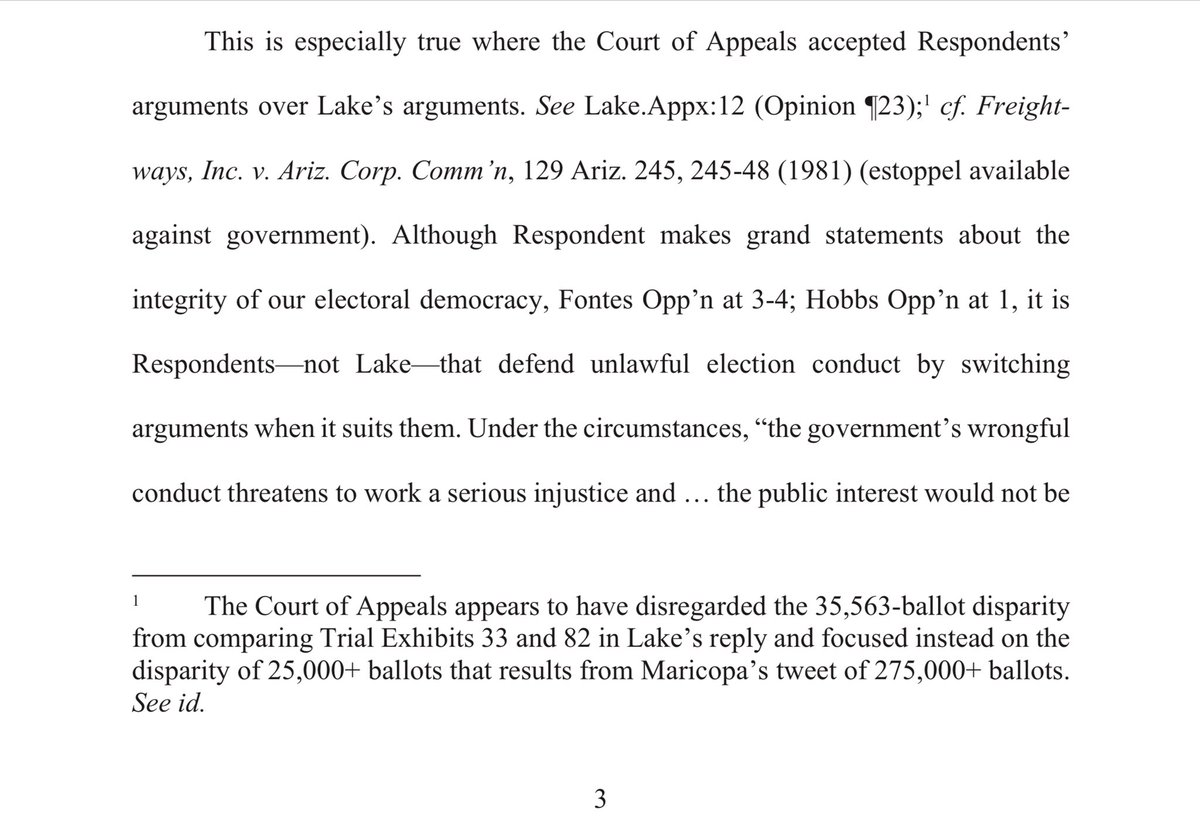 This is especially true where the Court of Appeals accepted Respondents' arguments over Lake's arguments. See Lake.Appx:12 (Opinion ¶23);$^1$ cf. Freightways, Inc. v. Ariz. Corp. Comm'n, 129 Ariz. 245, 245-48 (1981) (estoppel available against government). Although Respondent makes grand statements about the integrity of our electoral democracy, Fontes Opp'n at 3-4; Hobbs Opp'n at 1, it is Respondents—not Lake—that defend unlawful election conduct by switching arguments when it suits them. Under the circumstances, "the government's wrongful conduct threatens to work a serious injustice and … the public interest would not be

$^1$ The Court of Appeals appears to have disregarded the 35,563-ballot disparity from comparing Trial Exhibits 33 and 82 in Lake's reply and focused instead on the disparity of 25,000+ ballots that results from Maricopa's tweet of 275,000+ ballots. See id.

3